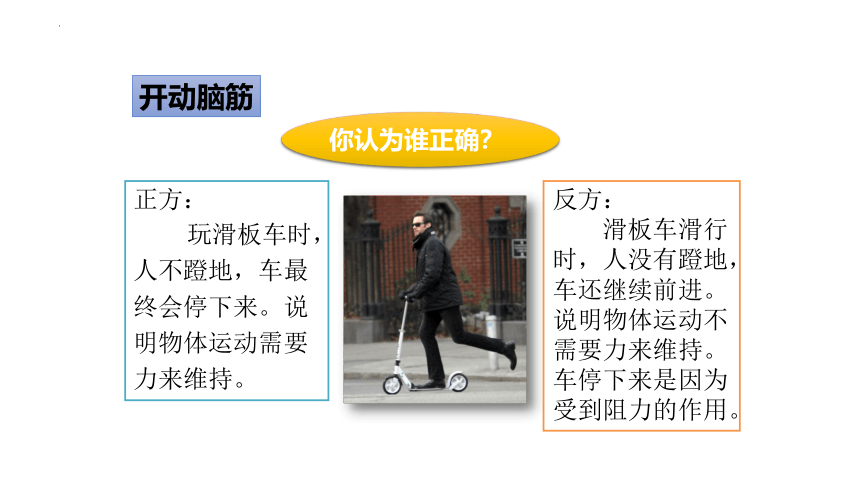 开动脑筋

你认为谁正确?

正方：
玩滑板车时，人不蹬地，车最终会停下来。说明物体运动需要力来维持。

反方：
滑板车滑行时，人没有蹬地，车还继续前进。说明物体运动不需要力来维持。车停下来是因为受到阻力的作用。